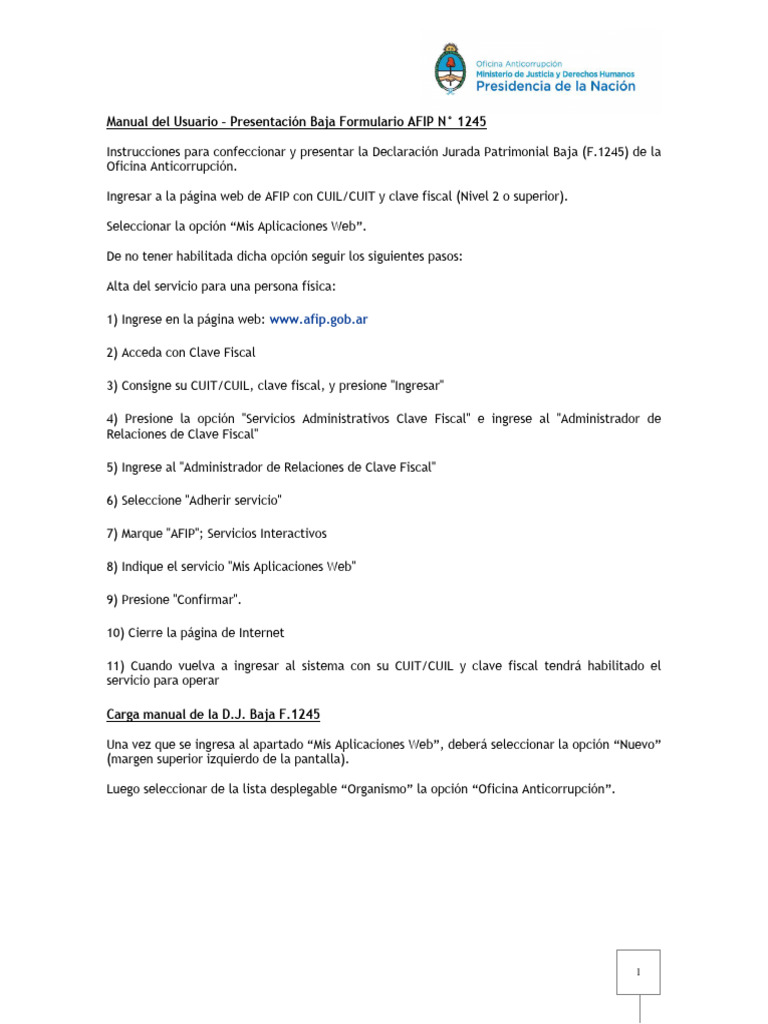 Oficina Anticorrupción
Ministerio de Justicia y Derechos Humanos
Presidencia de la Nación

Manual del Usuario – Presentación Baja Formulario AFIP N° 1245

Instrucciones para confeccionar y presentar la Declaración Jurada Patrimonial Baja (F.1245) de la Oficina Anticorrupción.

Ingresar a la página web de AFIP con CUIL/CUIT y clave fiscal (Nivel 2 o superior).

Seleccionar la opción “Mis Aplicaciones Web”.

De no tener habilitada dicha opción seguir los siguientes pasos:

Alta del servicio para una persona física:

1) Ingrese en la página web: www.afip.gob.ar

2) Acceda con Clave Fiscal

3) Consigne su CUIT/CUIL, clave fiscal, y presione "Ingresar"

4) Presione la opción "Servicios Administrativos Clave Fiscal" e ingrese al "Administrador de Relaciones de Clave Fiscal"

5) Ingrese al "Administrador de Relaciones de Clave Fiscal"

6) Seleccione "Adherir servicio"

7) Marque "AFIP"; Servicios Interactivos

8) Indique el servicio "Mis Aplicaciones Web"

9) Presione "Confirmar".

10) Cierre la página de Internet

11) Cuando vuelva a ingresar al sistema con su CUIT/CUIL y clave fiscal tendrá habilitado el servicio para operar

Carga manual de la D.J. Baja F.1245

Una vez que se ingresa al apartado “Mis Aplicaciones Web”, deberá seleccionar la opción “Nuevo” (margen superior izquierdo de la pantalla).

Luego seleccionar de la lista desplegable “Organismo” la opción “Oficina Anticorrupción”.

1